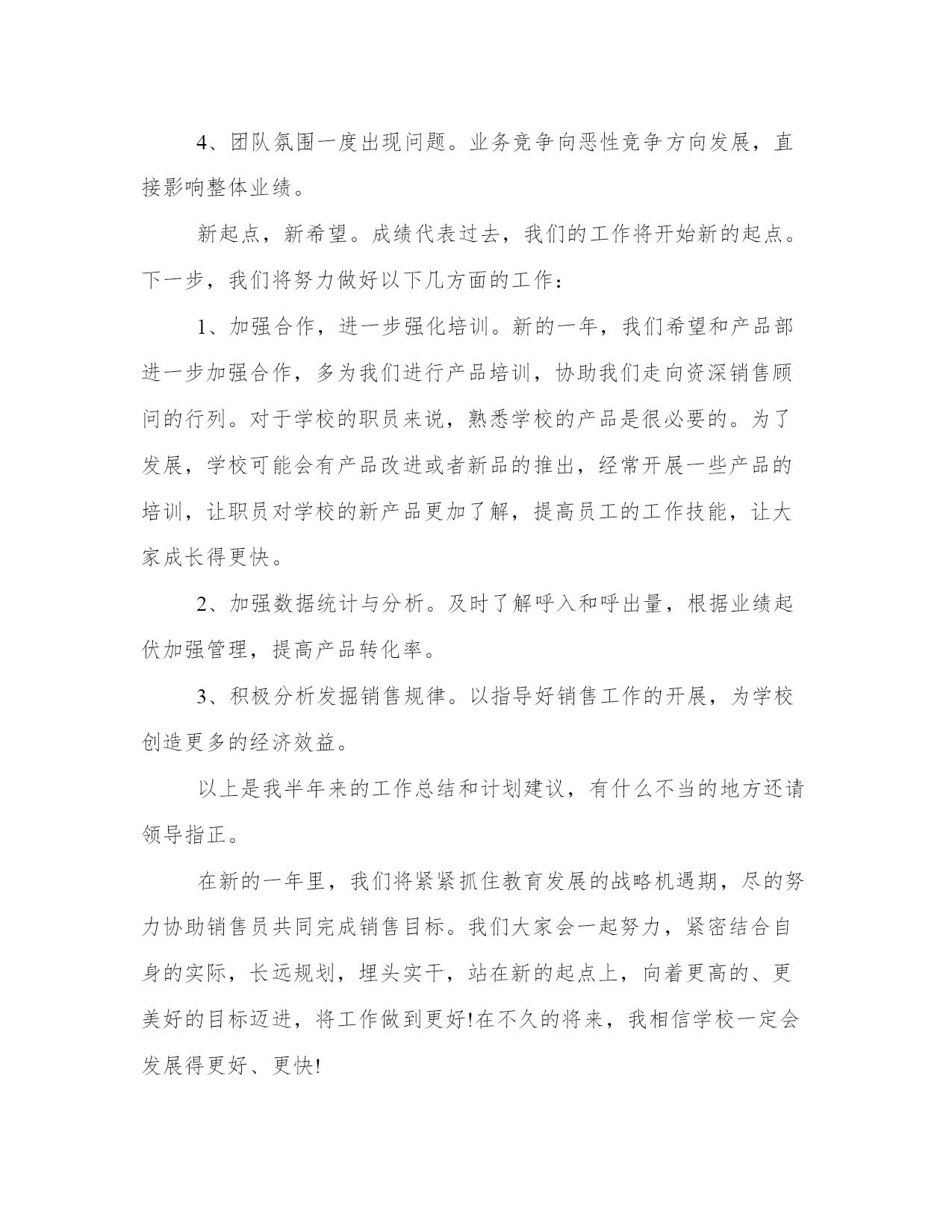 4、团队氛围一度出现问题。业务竞争向恶性竞争方向发展，直接影响整体业绩。

新起点，新希望。成绩代表过去，我们的工作将开始新的起点。下一步，我们将努力做好以下几方面的工作：

1、加强合作，进一步强化培训。新的一年，我们希望和产品部进一步加强合作，多为我们进行产品培训，协助我们走向资深销售顾问的行列。对于学校的职员来说，熟悉学校的产品是很必要的。为了发展，学校可能会有产品改进或者新品的推出，经常开展一些产品的培训，让职员对学校的新产品更加了解，提高员工的工作技能，让大家成长得更快。

2、加强数据统计与分析。及时了解呼入和呼出量，根据业绩起伏加强管理，提高产品转化率。

3、积极分析发掘销售规律。以指导好销售工作的开展，为学校创造更多的经济效益。

以上是我半年来的工作总结和计划建议，有什么不当的地方还请领导指正。

在新的一年里，我们将紧紧抓住教育发展的战略机遇期，尽的努力协助销售员共同完成销售目标。我们大家会一起努力，紧密结合自身的实际，长远规划，埋头实干，站在新的起点上，向着更高的、更美好的目标迈进，将工作做到更好!在不久的将来，我相信学校一定会发展得更好、更快!